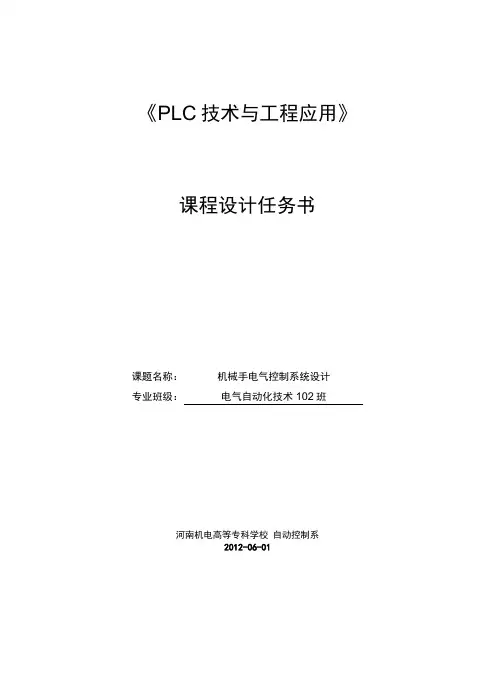 《PLC 技术与工程应用》

课程设计任务书

课题名称： 机械手电气控制系统设计
专业班级： 电气自动化技术 102 班

河南机电高等专科学校 自动控制系
2012-06-01